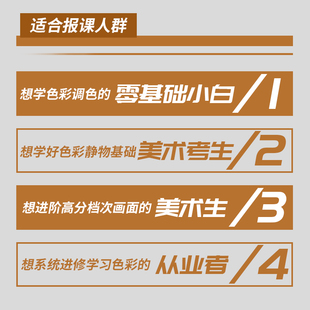 适合报课人群

想学色彩调色的 零基础小白 /1

想学好色彩静物基础 美术考生 /2

想进阶高分档次画面的 美术生 /3

想系统进修学习色彩的 从业者 /4